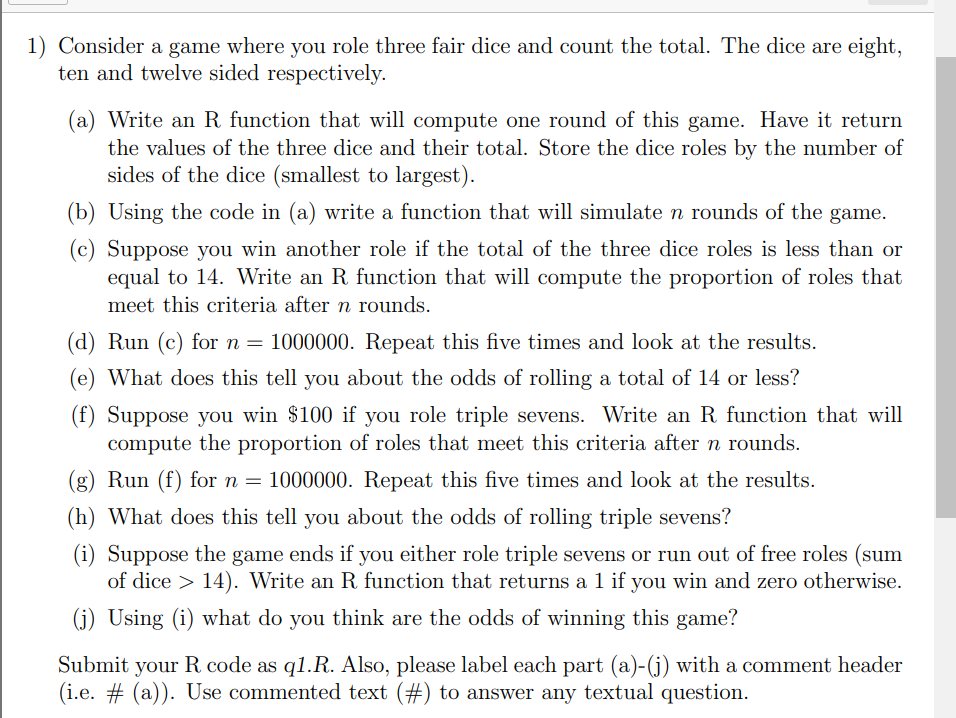 1) Consider a game where you role three fair dice and count the total. The dice are eight, ten and twelve sided respectively.

(a) Write an R function that will compute one round of this game. Have it return the values of the three dice and their total. Store the dice roles by the number of sides of the dice (smallest to largest).

(b) Using the code in (a) write a function that will simulate $n$ rounds of the game.

(c) Suppose you win another role if the total of the three dice roles is less than or equal to 14. Write an R function that will compute the proportion of roles that meet this criteria after $n$ rounds.

(d) Run (c) for $n = 1000000$. Repeat this five times and look at the results.

(e) What does this tell you about the odds of rolling a total of 14 or less?

(f) Suppose you win \$100 if you role triple sevens. Write an R function that will compute the proportion of roles that meet this criteria after $n$ rounds.

(g) Run (f) for $n = 1000000$. Repeat this five times and look at the results.

(h) What does this tell you about the odds of rolling triple sevens?

(i) Suppose the game ends if you either role triple sevens or run out of free roles (sum of dice $> 14$). Write an R function that returns a 1 if you win and zero otherwise.

(j) Using (i) what do you think are the odds of winning this game?

Submit your R code as q1.R. Also, please label each part (a)-(j) with a comment header (i.e. # (a)). Use commented text (#) to answer any textual question.